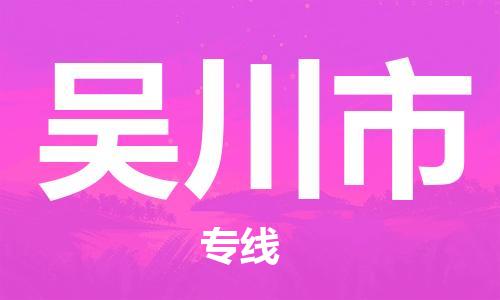 吴川市

专线